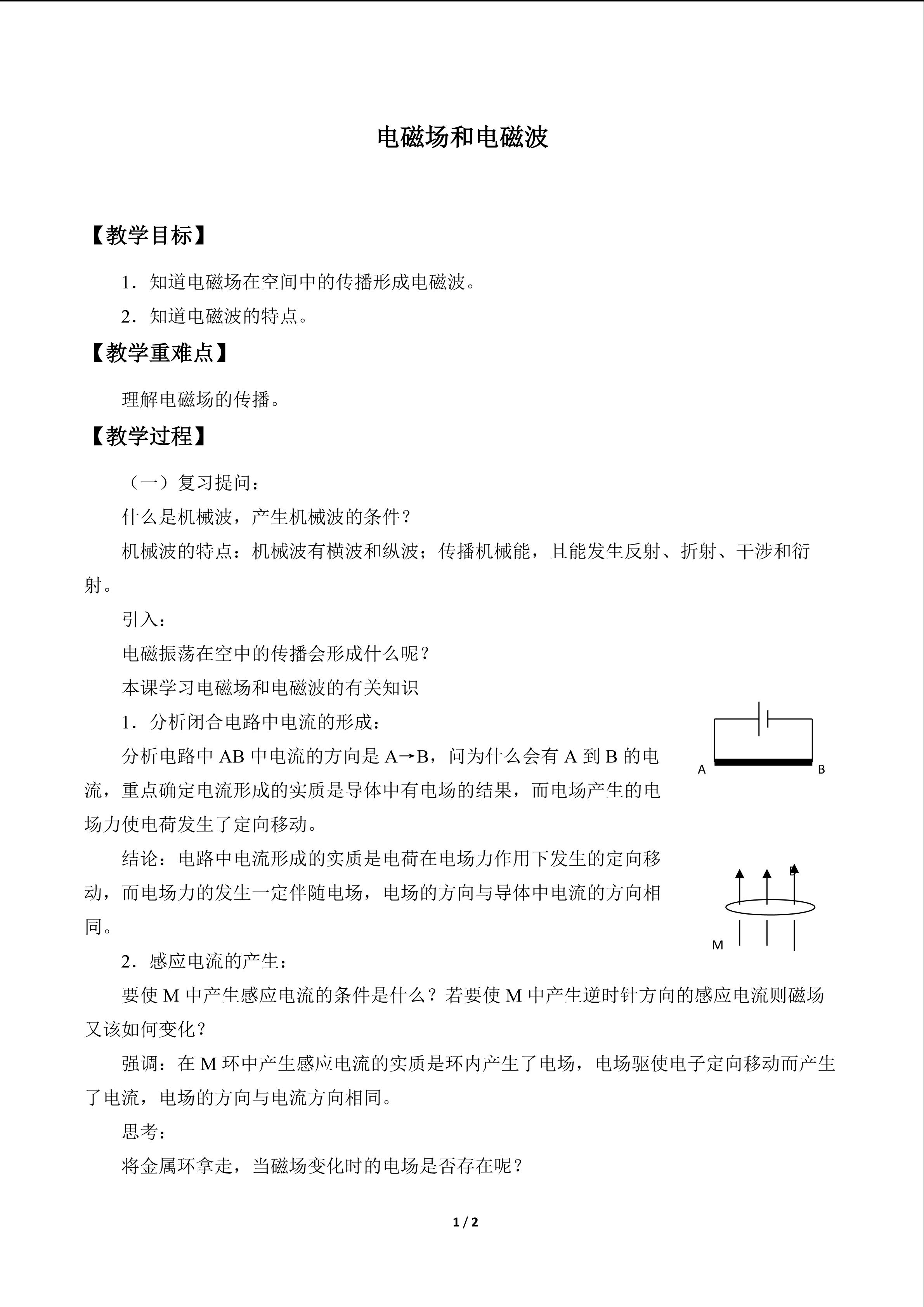 电磁场和电磁波

【教学目标】

1．知道电磁场在空间中的传播形成电磁波。

2．知道电磁波的特点。

【教学重难点】

理解电磁场的传播。

【教学过程】

（一）复习提问：

什么是机械波，产生机械波的条件？

机械波的特点：机械波有横波和纵波；传播机械能，且能发生反射、折射、干涉和衍射。

引入：

电磁振荡在空中的传播会形成什么呢？

本课学习电磁场和电磁波的有关知识

1．分析闭合电路中电流的形成：

分析电路中 AB 中电流的方向是 A→B，问为什么会有 A 到 B 的电流，重点确定电流形成的实质是导体中有电场的结果，而电场产生的电场力使电荷发生了定向移动。

A B

结论：电路中电流形成的实质是电荷在电场力作用下发生的定向移动，而电场力的发生一定伴随电场，电场的方向与导体中电流的方向相同。

B

M

2．感应电流的产生：

要使 M 中产生感应电流的条件是什么？若要使 M 中产生逆时针方向的感应电流则磁场又该如何变化？

强调：在 M 环中产生感应电流的实质是环内产生了电场，电场驱使电子定向移动而产生了电流，电场的方向与电流方向相同。

思考：

将金属环拿走，当磁场变化时的电场是否存在呢？

1 / 2